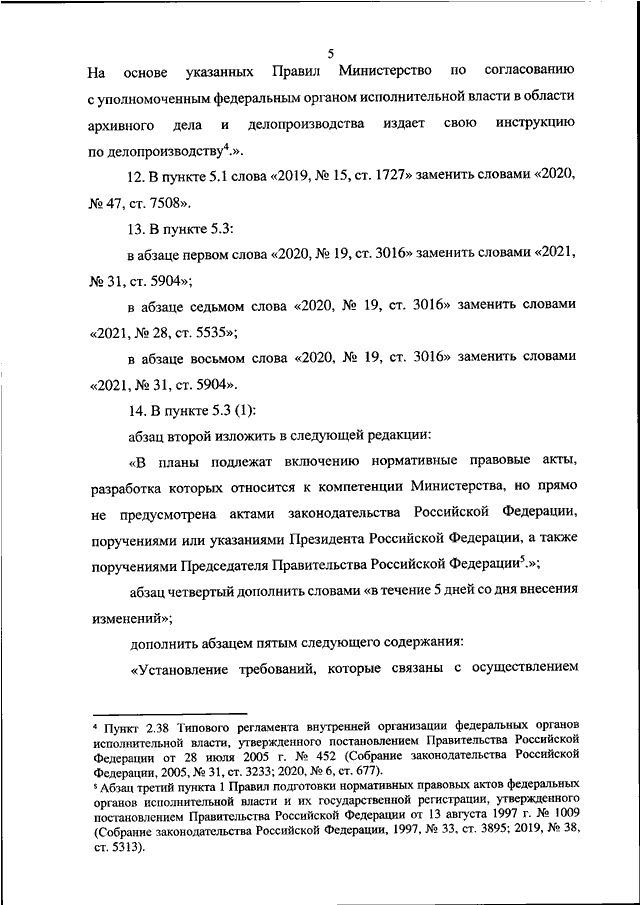 5

На основе указанных Правил Министерство по согласованию с уполномоченным федеральным органом исполнительной власти в области архивного дела и делопроизводства издает свою инструкцию по делопроизводству$^4$.».

12. В пункте 5.1 слова «2019, № 15, ст. 1727» заменить словами «2020, № 47, ст. 7508».

13. В пункте 5.3:

в абзаце первом слова «2020, № 19, ст. 3016» заменить словами «2021, № 31, ст. 5904»;

в абзаце седьмом слова «2020, № 19, ст. 3016» заменить словами «2021, № 28, ст. 5535»;

в абзаце восьмом слова «2020, № 19, ст. 3016» заменить словами «2021, № 31, ст. 5904».

14. В пункте 5.3 (1):

абзац второй изложить в следующей редакции:

«В планы подлежат включению нормативные правовые акты, разработка которых относится к компетенции Министерства, но прямо не предусмотрена актами законодательства Российской Федерации, поручениями или указаниями Президента Российской Федерации, а также поручениями Председателя Правительства Российской Федерации$^5$.»;

абзац четвертый дополнить словами «в течение 5 дней со дня внесения изменений»;

дополнить абзацем пятым следующего содержания:

«Установление требований, которые связаны с осуществлением

$^4$ Пункт 2.38 Типового регламента внутренней организации федеральных органов исполнительной власти, утвержденного постановлением Правительства Российской Федерации от 28 июля 2005 г. № 452 (Собрание законодательства Российской Федерации, 2005, № 31, ст. 3233; 2020, № 6, ст. 677).
$^5$ Абзац третий пункта 1 Правил подготовки нормативных правовых актов федеральных органов исполнительной власти и их государственной регистрации, утвержденного постановлением Правительства Российской Федерации от 13 августа 1997 г. № 1009 (Собрание законодательства Российской Федерации, 1997, № 33, ст. 3895; 2019, № 38, ст. 5313).